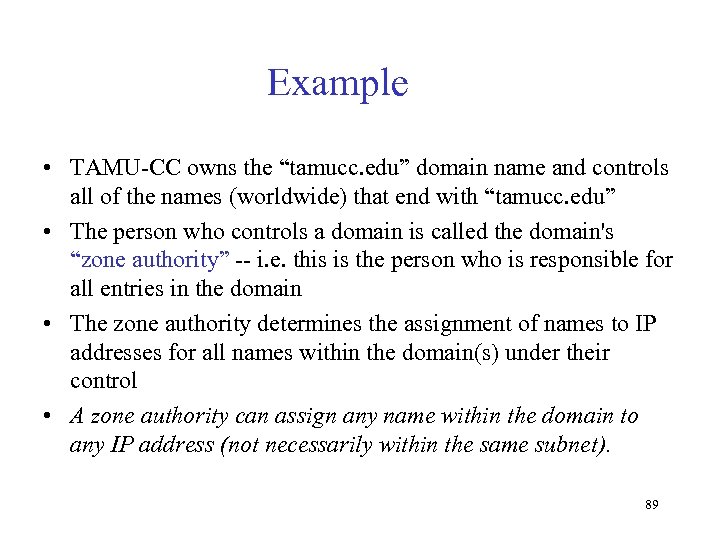 Example

• TAMU-CC owns the “tamucc.edu” domain name and controls all of the names (worldwide) that end with “tamucc.edu”

• The person who controls a domain is called the domain's “zone authority” -- i.e. this is the person who is responsible for all entries in the domain

• The zone authority determines the assignment of names to IP addresses for all names within the domain(s) under their control

• A zone authority can assign any name within the domain to any IP address (not necessarily within the same subnet).

89